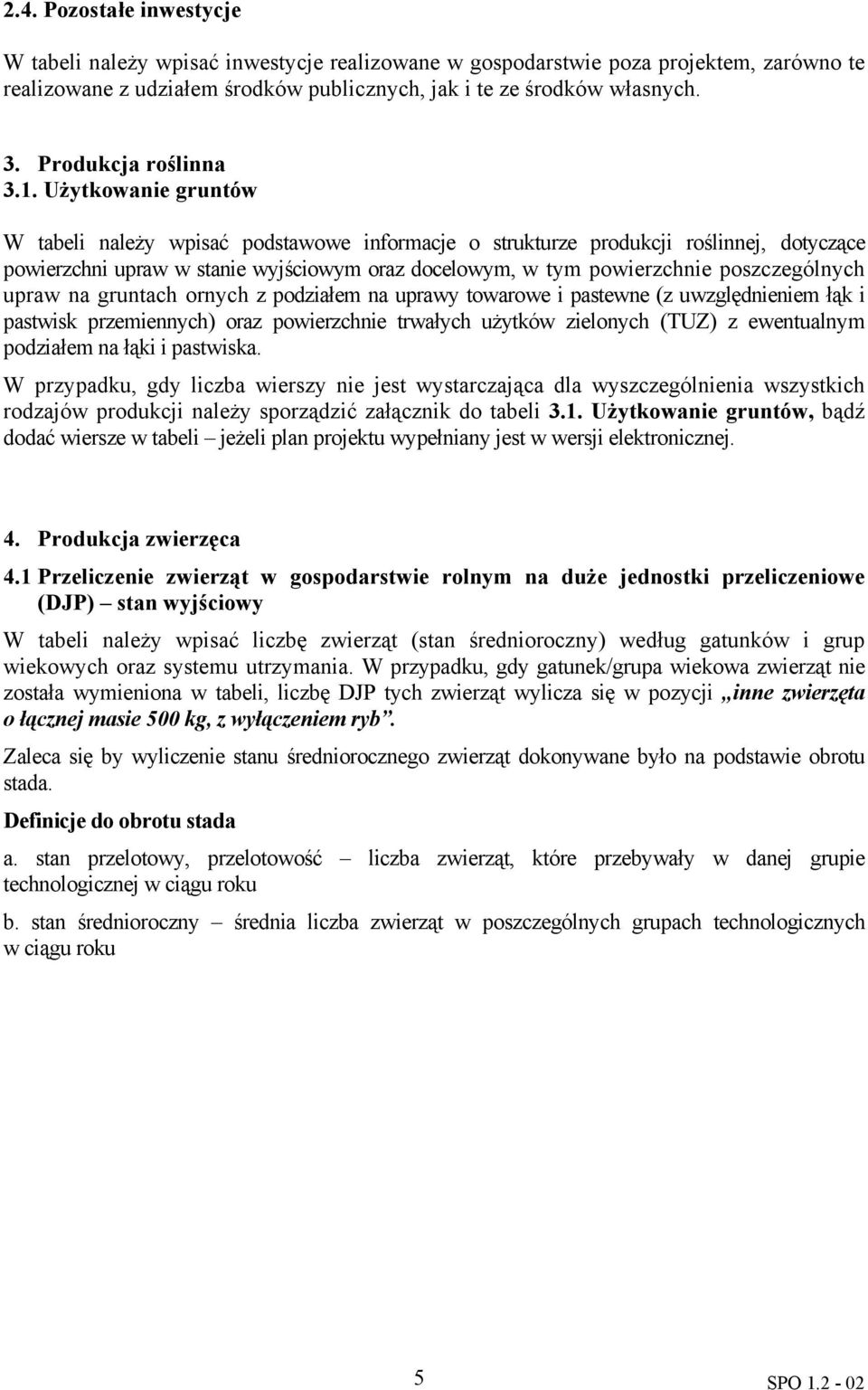 2.4. Pozostałe inwestycje

W tabeli należy wpisać inwestycje realizowane w gospodarstwie poza projektem, zarówno te realizowane z udziałem środków publicznych, jak i te ze środków własnych.

3. Produkcja roślinna
3.1. Użytkowanie gruntów

W tabeli należy wpisać podstawowe informacje o strukturze produkcji roślinnej, dotyczące powierzchni upraw w stanie wyjściowym oraz docelowym, w tym powierzchnie poszczególnych upraw na gruntach ornych z podziałem na uprawy towarowe i pastewne (z uwzględnieniem łąk i pastwisk przemiennych) oraz powierzchnie trwałych użytków zielonych (TUZ) z ewentualnym podziałem na łąki i pastwiska.

W przypadku, gdy liczba wierszy nie jest wystarczająca dla wyszczególnienia wszystkich rodzajów produkcji należy sporządzić załącznik do tabeli 3.1. Użytkowanie gruntów, bądź dodać wiersze w tabeli – jeżeli plan projektu wypełniany jest w wersji elektronicznej.

4. Produkcja zwierzęca
4.1 Przeliczenie zwierząt w gospodarstwie rolnym na duże jednostki przeliczeniowe (DJP) – stan wyjściowy

W tabeli należy wpisać liczbę zwierząt (stan średnioroczny) według gatunków i grup wiekowych oraz systemu utrzymania. W przypadku, gdy gatunek/grupa wiekowa zwierząt nie została wymieniona w tabeli, liczbę DJP tych zwierząt wylicza się w pozycji „inne zwierzęta o łącznej masie 500 kg, z wyłączeniem ryb”.

Zaleca się by wyliczenie stanu średniorocznego zwierząt dokonywane było na podstawie obrotu stada.

Definicje do obrotu stada

a. stan przelotowy, przelotowość – liczba zwierząt, które przebywały w danej grupie technologicznej w ciągu roku

b. stan średnioroczny – średnia liczba zwierząt w poszczególnych grupach technologicznych w ciągu roku

5

SPO 1.2 - 02